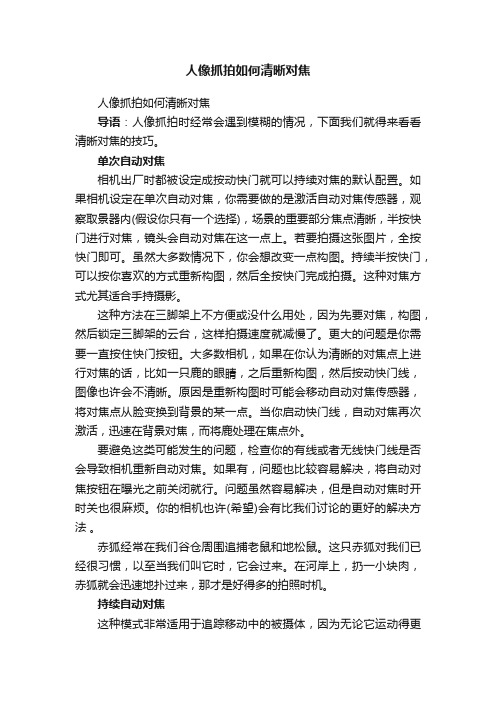 人像抓拍如何清晰对焦

人像抓拍如何清晰对焦

导语：人像抓拍时经常会遇到模糊的情况，下面我们就得来看看清晰对焦的技巧。

单次自动对焦

相机出厂时都被设定成按动快门就可以持续对焦的默认配置。如果相机设定在单次自动对焦，你需要做的是激活自动对焦传感器，观察取景器内(假设你只有一个选择)，场景的重要部分焦点清晰，半按快门进行对焦，镜头会自动对焦在这一点上。若要拍摄这张图片，全按快门即可。虽然大多数情况下，你会想改变一点构图。持续半按快门，可以按你喜欢的方式重新构图，然后全按快门完成拍摄。这种对焦方式尤其适合手持摄影。

这种方法在三脚架上不方便或没什么用处，因为先要对焦，构图，然后锁定三脚架的云台，这样拍摄速度就减慢了。更大的问题是你需要一直按住快门按钮。大多数相机，如果在你认为清晰的对焦点上进行对焦的话，比如一只鹿的眼睛，之后重新构图，然后按动快门线，图像也许会不清晰。原因是重新构图时可能会移动自动对焦传感器，将对焦点从脸变换到背景的某一点。当你启动快门线，自动对焦再次激活，迅速在背景对焦，而将鹿处理在焦点外。

要避免这类可能发生的问题，检查你的有线或者无线快门线是否会导致相机重新自动对焦。如果有，问题也比较容易解决，将自动对焦按钮在曝光之前关闭就行。问题虽然容易解决，但是自动对焦时开时关也很麻烦。你的相机也许(希望)会有比我们讨论的更好的解决方法 。

赤狐经常在我们谷仓周围追捕老鼠和地松鼠。这只赤狐对我们已经很习惯，以至当我们叫它时，它会过来。在河岸上，扔一小块肉，赤狐就会迅速地扑过来，那才是好得多的拍照时机。

持续自动对焦

这种模式非常适用于追踪移动中的被摄体，因为无论它运动得更